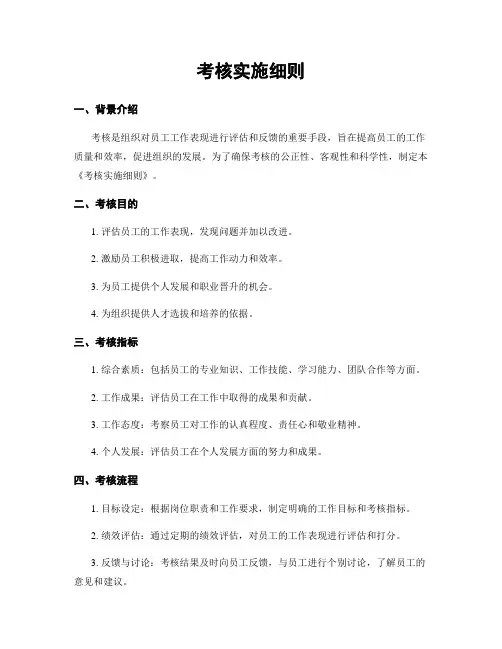 考核实施细则

一、背景介绍

考核是组织对员工工作表现进行评估和反馈的重要手段，旨在提高员工的工作质量和效率，促进组织的发展。为了确保考核的公正性、客观性和科学性，制定本《考核实施细则》。

二、考核目的

1. 评估员工的工作表现，发现问题并加以改进。

2. 激励员工积极进取，提高工作动力和效率。

3. 为员工提供个人发展和职业晋升的机会。

4. 为组织提供人才选拔和培养的依据。

三、考核指标

1. 综合素质：包括员工的专业知识、工作技能、学习能力、团队合作等方面。

2. 工作成果：评估员工在工作中取得的成果和贡献。

3. 工作态度：考察员工对工作的认真程度、责任心和敬业精神。

4. 个人发展：评估员工在个人发展方面的努力和成果。

四、考核流程

1. 目标设定：根据岗位职责和工作要求，制定明确的工作目标和考核指标。

2. 绩效评估：通过定期的绩效评估，对员工的工作表现进行评估和打分。

3. 反馈与讨论：考核结果及时向员工反馈，与员工进行个别讨论，了解员工的意见和建议。